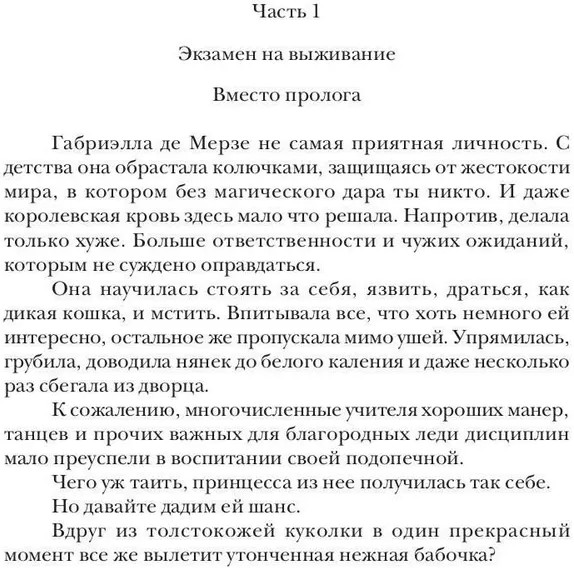 Часть 1

Экзамен на выживание

Вместо пролога

Габриэлла де Мерзе не самая приятная личность. С детства она обрастала колючками, защищаясь от жестокости мира, в котором без магического дара ты никто. И даже королевская кровь здесь мало что решала. Напротив, делала только хуже. Больше ответственности и чужих ожиданий, которым не суждено оправдаться.

Она научилась стоять за себя, язвить, драться, как дикая кошка, и мстить. Впитывала все, что хоть немного ей интересно, остальное же пропускала мимо ушей. Упрямилась, грубила, доводила нянек до белого каления и даже несколько раз сбегала из дворца.

К сожалению, многочисленные учителя хороших манер, танцев и прочих важных для благородных леди дисциплин мало преуспели в воспитании своей подопечной.

Чего уж таить, принцесса из нее получилась так себе.

Но давайте дадим ей шанс.

Вдруг из толстокожей куколки в один прекрасный момент все же вылетит утонченная нежная бабочка?